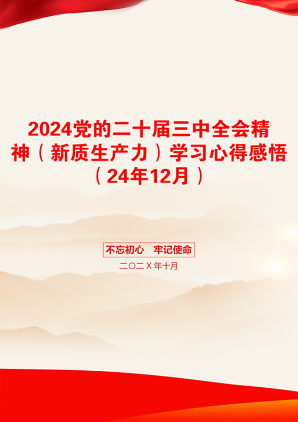 2024党的二十届三中全会精神（新质生产力）学习心得感悟（24年12月）

不忘初心　牢记使命

二〇二X年十月